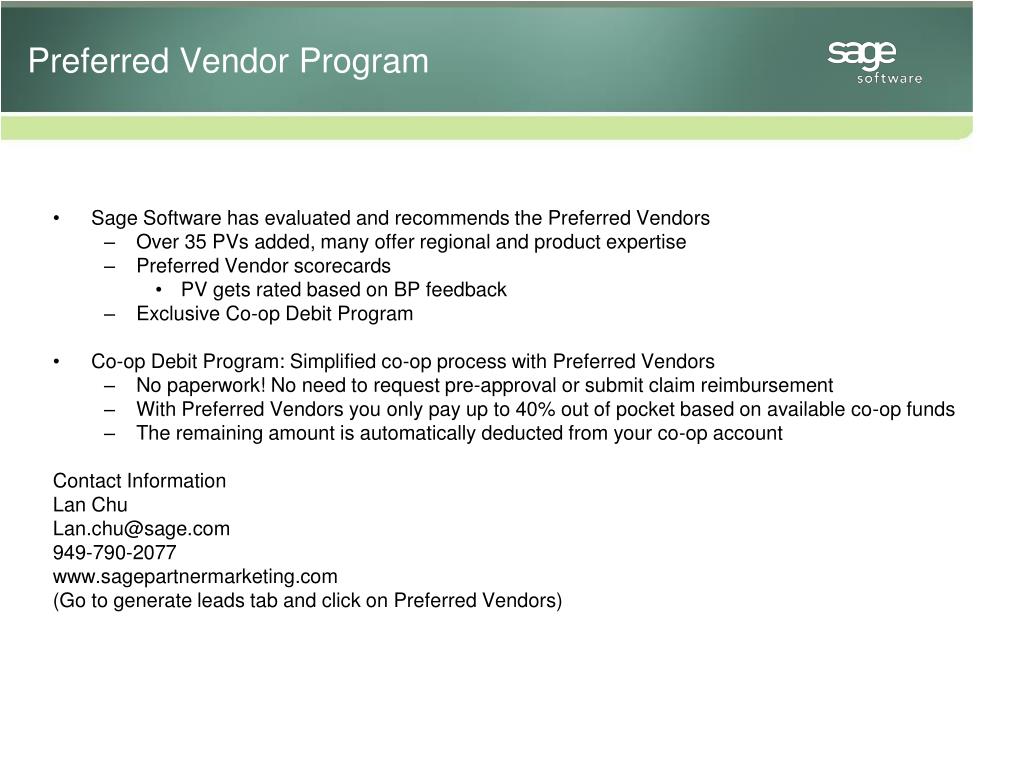 Preferred Vendor Program

sage
software

• Sage Software has evaluated and recommends the Preferred Vendors
– Over 35 PVs added, many offer regional and product expertise
– Preferred Vendor scorecards
• PV gets rated based on BP feedback
– Exclusive Co-op Debit Program

• Co-op Debit Program: Simplified co-op process with Preferred Vendors
– No paperwork! No need to request pre-approval or submit claim reimbursement
– With Preferred Vendors you only pay up to 40% out of pocket based on available co-op funds
– The remaining amount is automatically deducted from your co-op account

Contact Information
Lan Chu
Lan.chu@sage.com
949-790-2077
www.sagepartnermarketing.com
(Go to generate leads tab and click on Preferred Vendors)